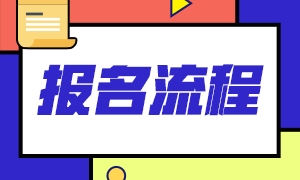 报名流程